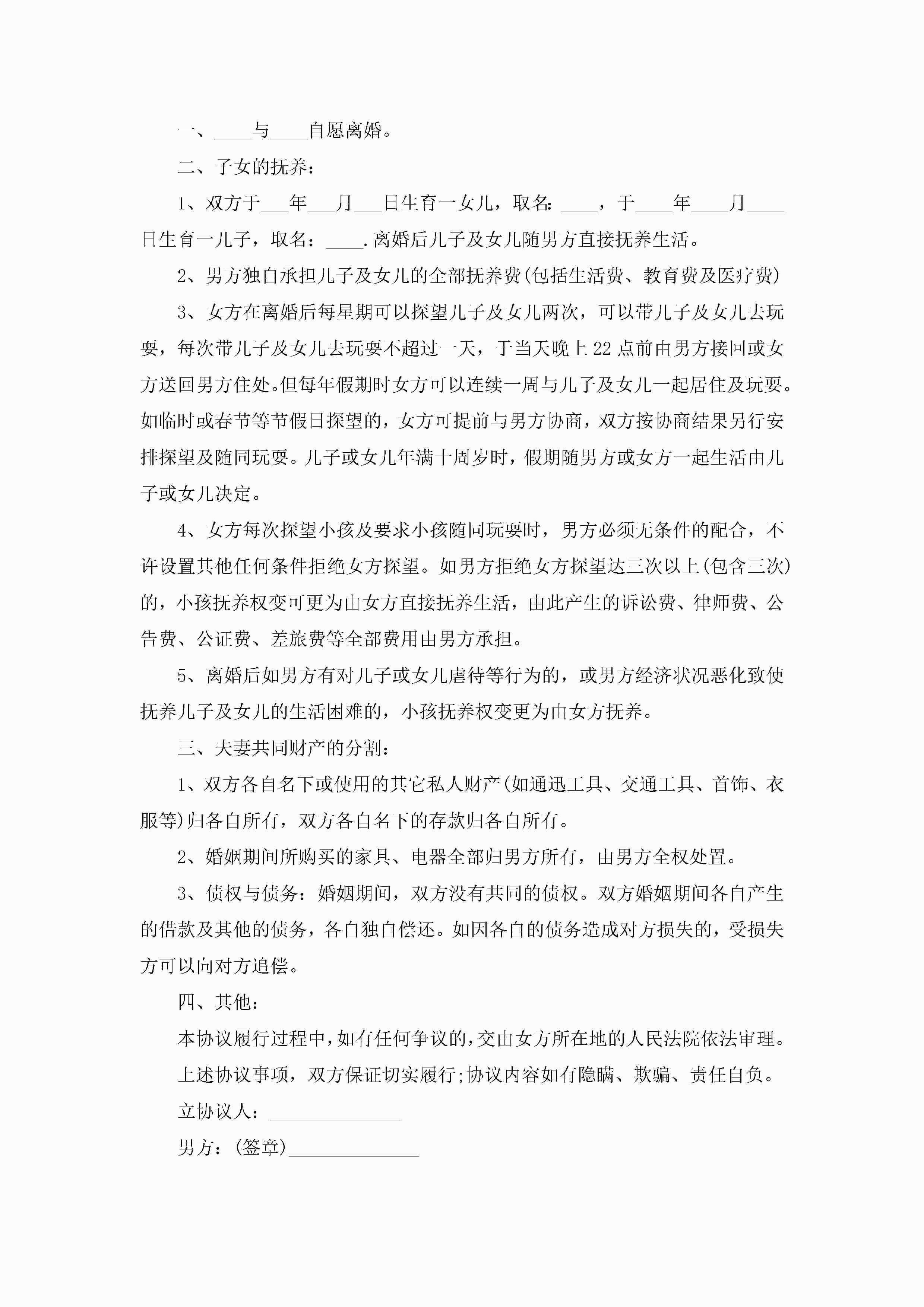 一、____与____自愿离婚。

二、子女的抚养：

1、双方于___年___月___日生育一女儿，取名：____，于____年____月____日生育一儿子，取名：____.离婚后儿子及女儿随男方直接抚养生活。

2、男方独自承担儿子及女儿的全部抚养费(包括生活费、教育费及医疗费)

3、女方在离婚后每星期可以探望儿子及女儿两次，可以带儿子及女儿去玩耍，每次带儿子及女儿去玩耍不超过一天，于当天晚上22点前由男方接回或女方送回男方住处。但每年假期时女方可以连续一周与儿子及女儿一起居住及玩耍。如临时或春节等节假日探望的，女方可提前与男方协商，双方按协商结果另行安排探望及随同玩耍。儿子或女儿年满十周岁时，假期随男方或女方一起生活由儿子或女儿决定。

4、女方每次探望小孩及要求小孩随同玩耍时，男方必须无条件的配合，不许设置其他任何条件拒绝女方探望。如男方拒绝女方探望达三次以上(包含三次)的，小孩抚养权变可更为由女方直接抚养生活，由此产生的诉讼费、律师费、公告费、公证费、差旅费等全部费用由男方承担。

5、离婚后如男方有对儿子或女儿虐待等行为的，或男方经济状况恶化致使抚养儿子及女儿的生活困难的，小孩抚养权变更为由女方抚养。

三、夫妻共同财产的分割：

1、双方各自名下或使用的其它私人财产(如通迅工具、交通工具、首饰、衣服等)归各自所有，双方各自名下的存款归各自所有。

2、婚姻期间所购买的家具、电器全部归男方所有，由男方全权处置。

3、债权与债务：婚姻期间，双方没有共同的债权。双方婚姻期间各自产生的借款及其他的债务，各自独自偿还。如因各自的债务造成对方损失的，受损失方可以向对方追偿。

四、其他：

本协议履行过程中，如有任何争议的，交由女方所在地的人民法院依法审理。

上述协议事项，双方保证切实履行;协议内容如有隐瞒、欺骗、责任自负。

立协议人：______________

男方：(签章)______________